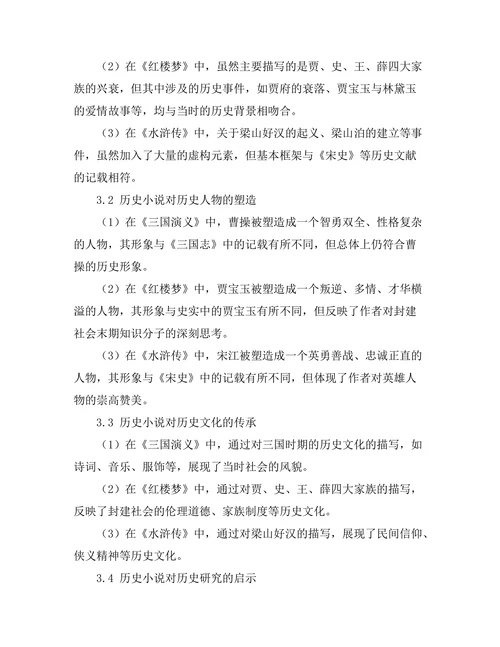 （2）在《红楼梦》中，虽然主要描写的是贾、史、王、薛四大家族的兴衰，但其中涉及的历史事件，如贾府的衰落、贾宝玉与林黛玉的爱情故事等，均与当时的历史背景相吻合。

（3）在《水浒传》中，关于梁山好汉的起义、梁山泊的建立等事件，虽然加入了大量的虚构元素，但基本框架与《宋史》等历史文献的记载相符。

3.2 历史小说对历史人物的塑造

（1）在《三国演义》中，曹操被塑造成一个智勇双全、性格复杂的人物，其形象与《三国志》中的记载有所不同，但总体上仍符合曹操的历史形象。

（2）在《红楼梦》中，贾宝玉被塑造成一个叛逆、多情、才华横溢的人物，其形象与史实中的贾宝玉有所不同，但反映了作者对封建社会末期知识分子的深刻思考。

（3）在《水浒传》中，宋江被塑造成一个英勇善战、忠诚正直的人物，其形象与《宋史》中的记载有所不同，但体现了作者对英雄人物的崇高赞美。

3.3 历史小说对历史文化的传承

（1）在《三国演义》中，通过对三国时期的历史文化的描写，如诗词、音乐、服饰等，展现了当时社会的风貌。

（2）在《红楼梦》中，通过对贾、史、王、薛四大家族的描写，反映了封建社会的伦理道德、家族制度等历史文化。

（3）在《水浒传》中，通过对梁山好汉的描写，展现了民间信仰、侠义精神等历史文化。

3.4 历史小说对历史研究的启示